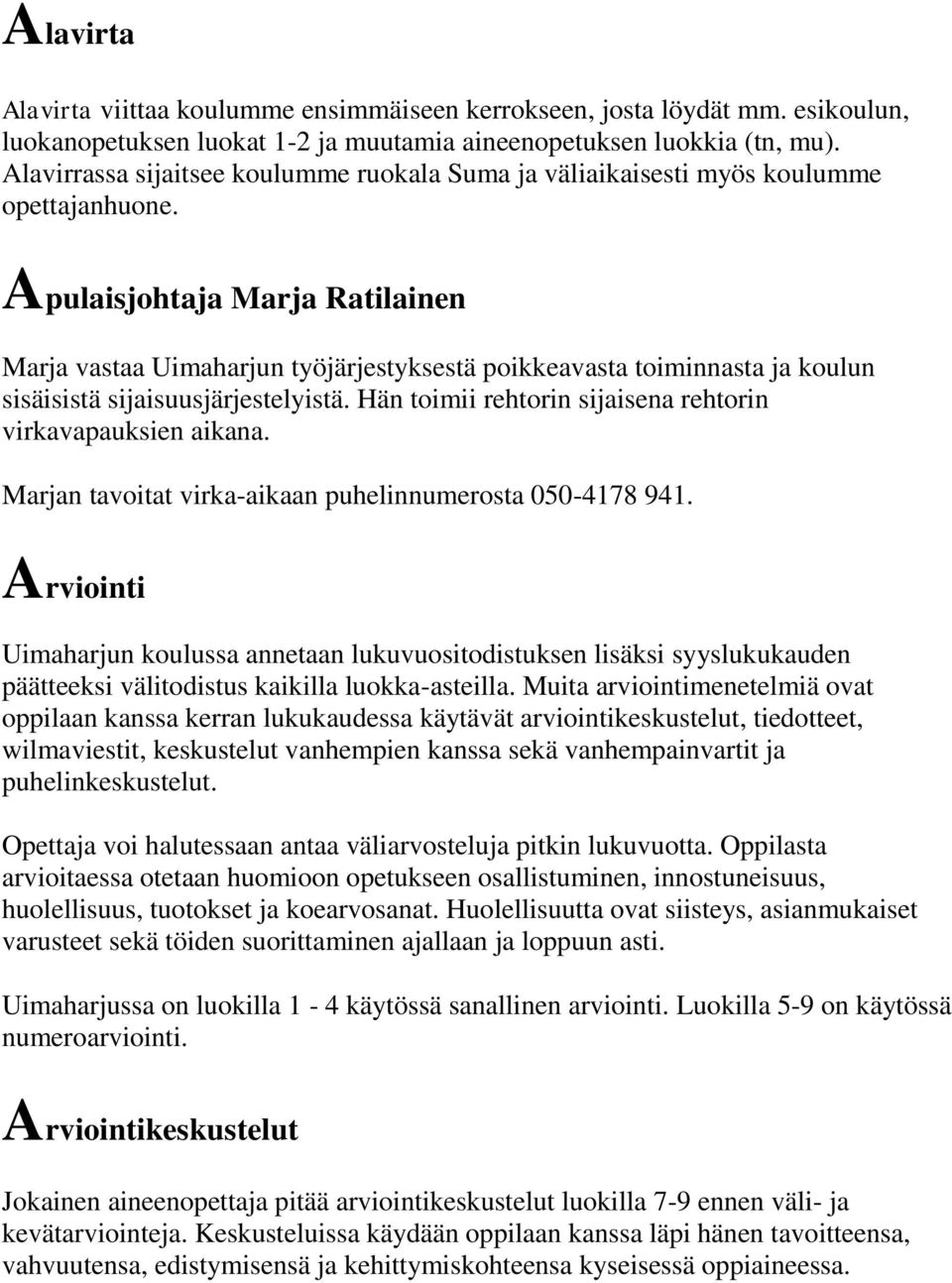 Alavirta

Alavirta viittaa koulumme ensimmäiseen kerrokseen, josta löydät mm. esikoulun, luokanopetuksen luokat 1-2 ja muutamia aineenopetuksen luokkia (tn, mu). Alavirrassa sijaitsee koulumme ruokala Suma ja väliaikaisesti myös koulumme opettajanhuone.

Apulaisjohtaja Marja Ratilainen

Marja vastaa Uimaharjun työjärjestyksestä poikkeavasta toiminnasta ja koulun sisäisistä sijaisuusjärjestelyistä. Hän toimii rehtorin sijaisena rehtorin virkavapauksien aikana.

Marjan tavoitat virka-aikaan puhelinnumerosta 050-4178 941.

Arviointi

Uimaharjun koulussa annetaan lukuvuositodistuksen lisäksi syyslukukauden päätteeksi välitodistus kaikilla luokka-asteilla. Muita arviointimenetelmiä ovat oppilaan kanssa kerran lukukaudessa käytävät arviointikeskustelut, tiedotteet, wilmaviestit, keskustelut vanhempien kanssa sekä vanhempainvartit ja puhelinkeskustelut.

Opettaja voi halutessaan antaa väliarvosteluja pitkin lukuvuotta. Oppilasta arvioitaessa otetaan huomioon opetukseen osallistuminen, innostuneisuus, huolellisuus, tuotokset ja koearvosanat. Huolellisuutta ovat siisteys, asianmukaiset varusteet sekä töiden suorittaminen ajallaan ja loppuun asti.

Uimaharjussa on luokilla 1 - 4 käytössä sanallinen arviointi. Luokilla 5-9 on käytössä numeroarviointi.

Arviointikeskustelut

Jokainen aineenopettaja pitää arviointikeskustelut luokilla 7-9 ennen väli- ja kevätarviointeja. Keskusteluissa käydään oppilaan kanssa läpi hänen tavoitteensa, vahvuutensa, edistymisensä ja kehittymiskohteensa kyseisessä oppiaineessa.